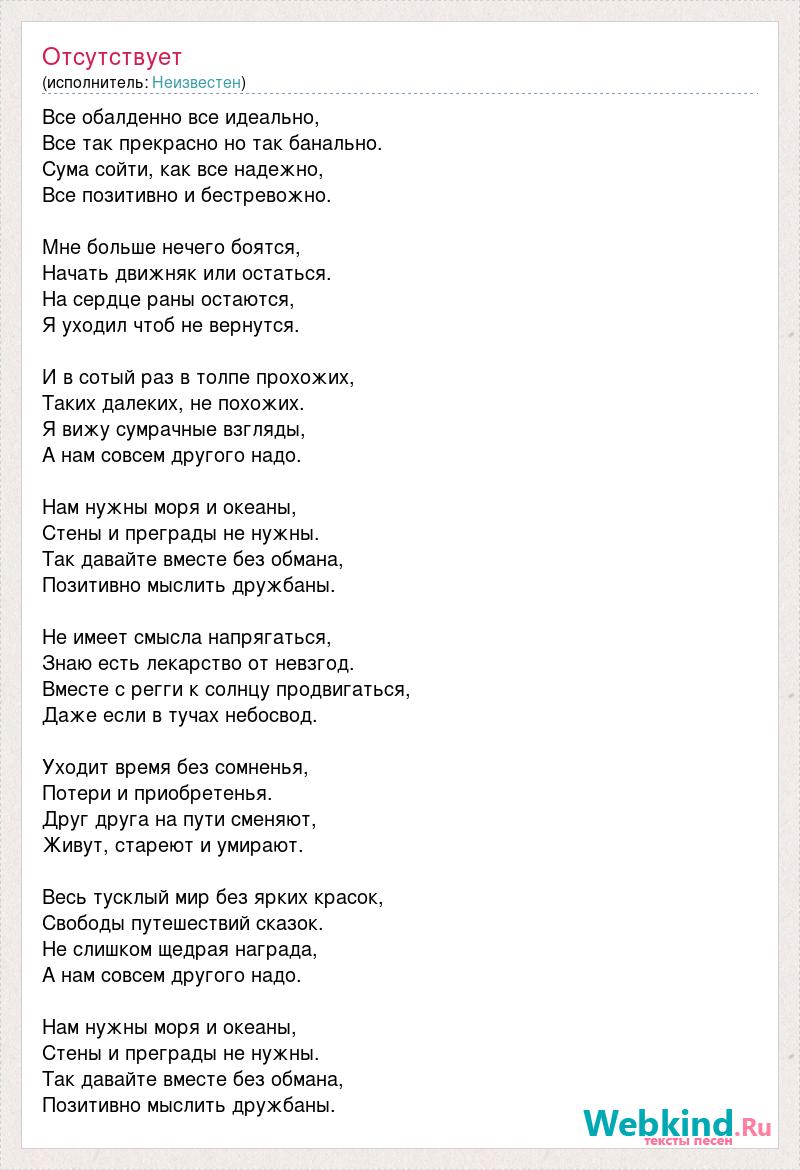 Отсутствует
(исполнитель: Неизвестен)

Все обалденно все идеально,
Все так прекрасно но так банально.
Сума сойти, как все надежно,
Все позитивно и бестревожно.

Мне больше нечего боятся,
Начать движняк или остаться.
На сердце раны остаются,
Я уходил чтоб не вернутся.

И в сотый раз в толпе прохожих,
Таких далеких, не похожих.
Я вижу сумрачные взгляды,
А нам совсем другого надо.

Нам нужны моря и океаны,
Стены и преграды не нужны.
Так давайте вместе без обмана,
Позитивно мыслить дружбаны.

Не имеет смысла напрягаться,
Знаю есть лекарство от невзгод.
Вместе с регги к солнцу продвигаться,
Даже если в тучах небосвод.

Уходит время без сомненья,
Потери и приобретенья.
Друг друга на пути сменяют,
Живут, стареют и умирают.

Весь тусклый мир без ярких красок,
Свободы путешествий сказок.
Не слишком щедрая награда,
А нам совсем другого надо.

Нам нужны моря и океаны,
Стены и преграды не нужны.
Так давайте вместе без обмана,
Позитивно мыслить дружбаны.

Webkind.Ru
тексты песен